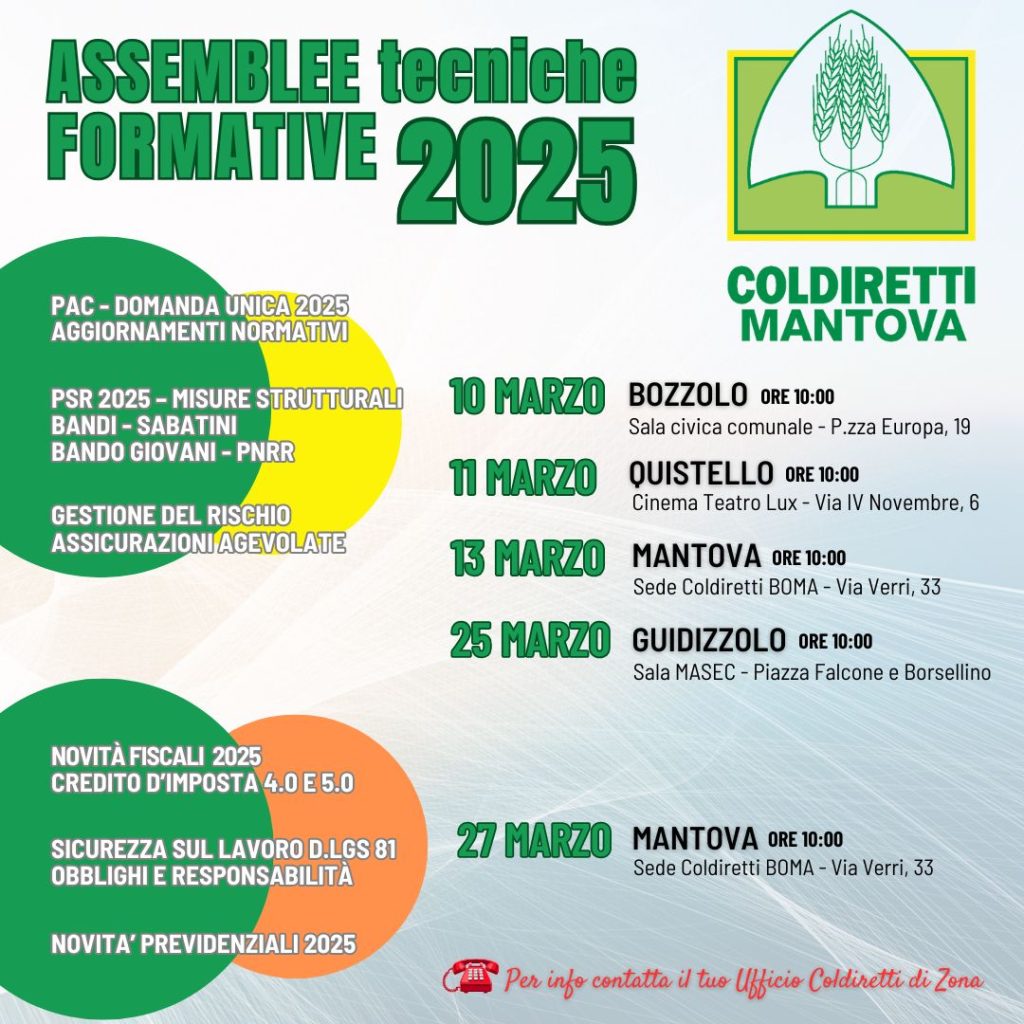 ASSEMBLEE tecniche
FORMATIVE 2025

COLDIRETTI
MANTOVA

PAC - DOMANDA UNICA 2025
AGGIORNAMENTI NORMATIVI

PSR 2025 - MISURE STRUTTURALI
BANDI - SABATINI
BANDO GIOVANI - PNRR

GESTIONE DEL RISCHIO
ASSICURAZIONI AGEVOLATE

10 MARZO BOZZOLO ORE 10:00
Sala civica comunale - P.zza Europa, 19

11 MARZO QUISTELLO ORE 10:00
Cinema Teatro Lux - Via IV Novembre, 6

13 MARZO MANTOVA ORE 10:00
Sede Coldiretti BOMA - Via Verri, 33

25 MARZO GUIDIZZOLO ORE 10:00
Sala MASEC - Piazza Falcone e Borsellino

NOVITÀ FISCALI 2025
CREDITO D'IMPOSTA 4.0 E 5.0

SICUREZZA SUL LAVORO D.LGS 81
OBBLIGHI E RESPONSABILITÀ

NOVITA' PREVIDENZIALI 2025

27 MARZO MANTOVA ORE 10:00
Sede Coldiretti BOMA - Via Verri, 33

Per info contatta il tuo Ufficio Coldiretti di Zona